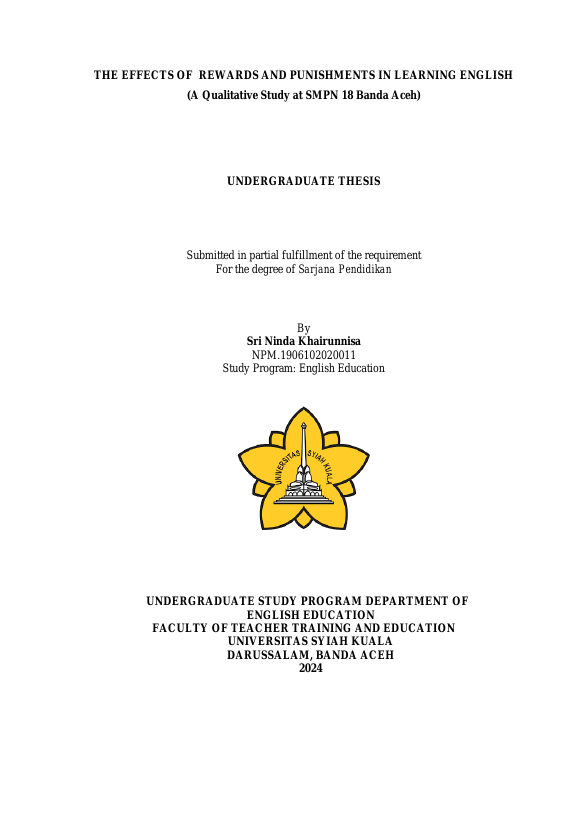 THE EFFECTS OF REWARDS AND PUNISHMENTS IN LEARNING ENGLISH
(A Qualitative Study at SMPN 18 Banda Aceh)

UNDERGRADUATE THESIS

Submitted in partial fulfillment of the requirement
For the degree of Sarjana Pendidikan

By
Sri Ninda Khairunnisa
NPM.1906102020011
Study Program: English Education

UNIVERSITAS SYIAH KUALA

UNDERGRADUATE STUDY PROGRAM DEPARTMENT OF
ENGLISH EDUCATION
FACULTY OF TEACHER TRAINING AND EDUCATION
UNIVERSITAS SYIAH KUALA
DARUSSALAM, BANDA ACEH
2024